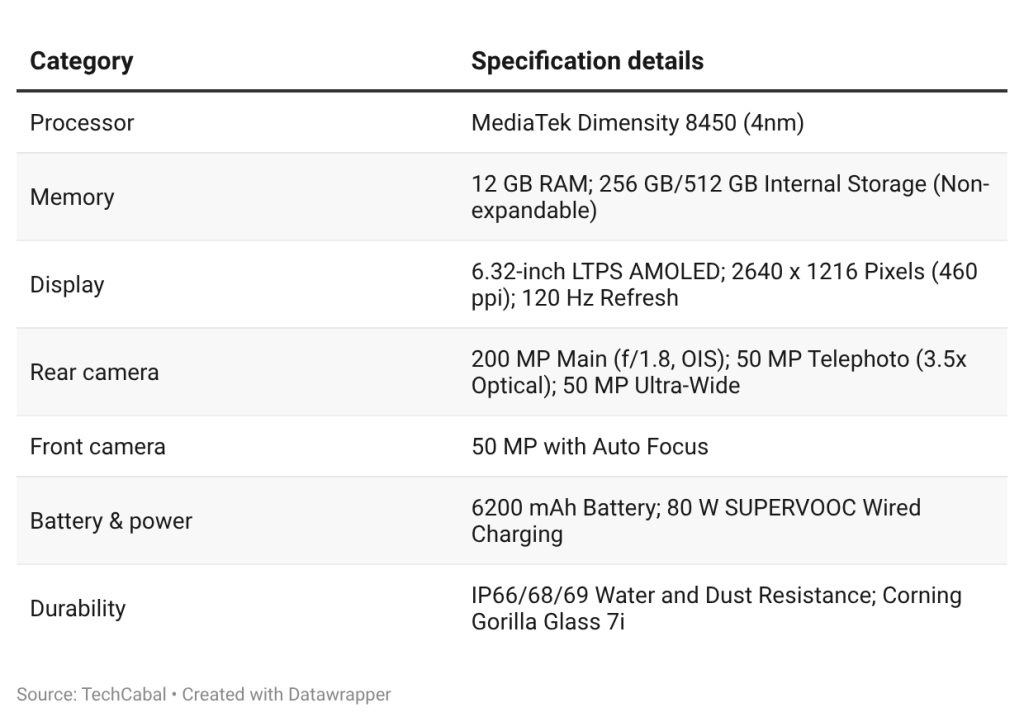 | Category | Specification details |
|---|---|
| Processor | MediaTek Dimensity 8450 (4nm) |
| Memory | 12 GB RAM; 256 GB/512 GB Internal Storage (Non-expandable) |
| Display | 6.32-inch LTPS AMOLED; 2640 x 1216 Pixels (460 ppi); 120 Hz Refresh |
| Rear camera | 200 MP Main (f/1.8, OIS); 50 MP Telephoto (3.5x Optical); 50 MP Ultra-Wide |
| Front camera | 50 MP with Auto Focus |
| Battery & power | 6200 mAh Battery; 80 W SUPERVOOC Wired Charging |
| Durability | IP66/68/69 Water and Dust Resistance; Corning Gorilla Glass 7i |

Source: TechCabal • Created with Datawrapper